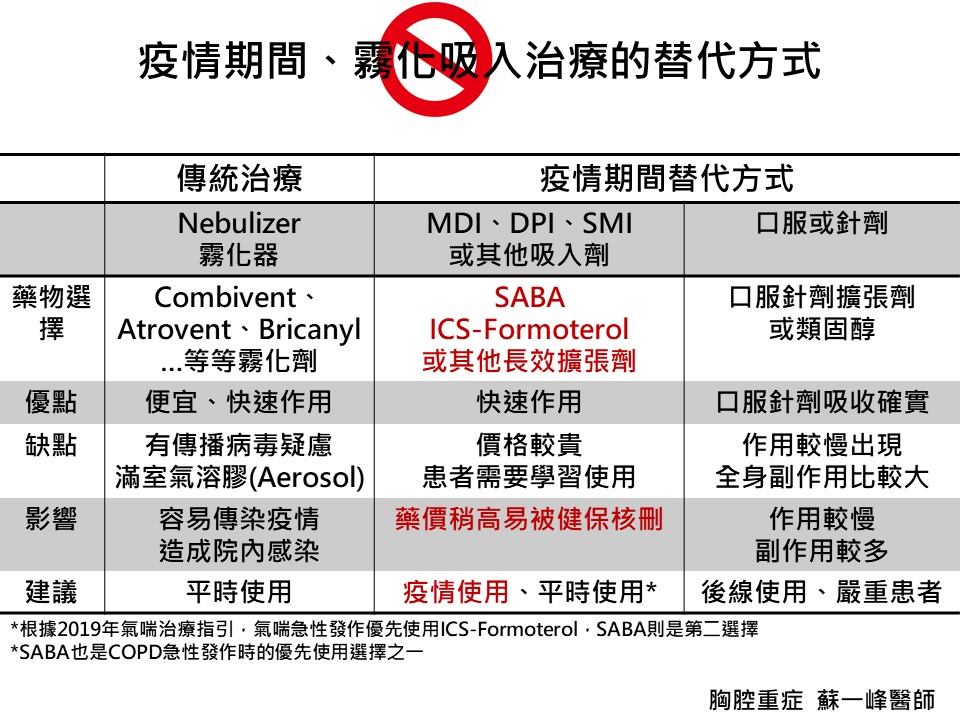 疫情期間、霧化吸入治療的替代方式

| | 傳統治療 | 疫情期間替代方式 | |
|---|---|---|---|
| | Nebulizer 霧化器 | MDI、DPI、SMI 或其他吸入劑 | 口服或針劑 |
| 藥物選擇 | Combivent、Atrovent、Bricanyl ...等等霧化劑 | SABA ICS-Formoterol 或其他長效擴張劑 | 口服針劑擴張劑 或類固醇 |
| 優點 | 便宜、快速作用 | 快速作用 | 口服針劑吸收確實 |
| 缺點 | 有傳播病毒疑慮 滿室氣溶膠(Aerosol) | 價格較貴 患者需要學習使用 | 作用較慢出現 全身副作用比較大 |
| 影響 | 容易傳染疫情 造成院內感染 | 藥價稍高易被健保核刪 | 作用較慢 副作用較多 |
| 建議 | 平時使用 | 疫情使用、平時使用* | 後線使用、嚴重患者 |

*根據2019年氣喘治療指引，氣喘急性發作優先使用ICS-Formoterol，SABA則是第二選擇
*SABA也是COPD急性發作時的優先使用選擇之一

胸腔重症 蘇一峰醫師